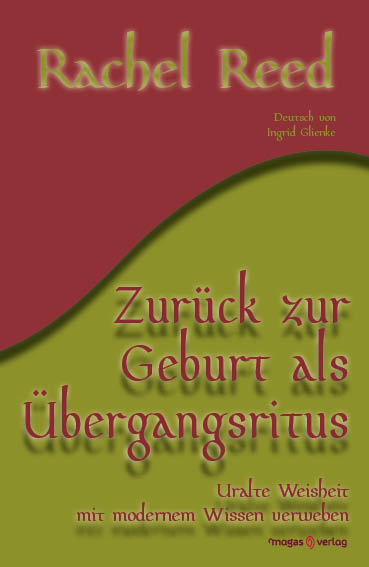 Rachel Reed

Deutsch von
Ingrid Glienke

Zurück zur Geburt als Übergangsritus

Uralte Weisheit
mit modernem Wissen verweben

magas verlag